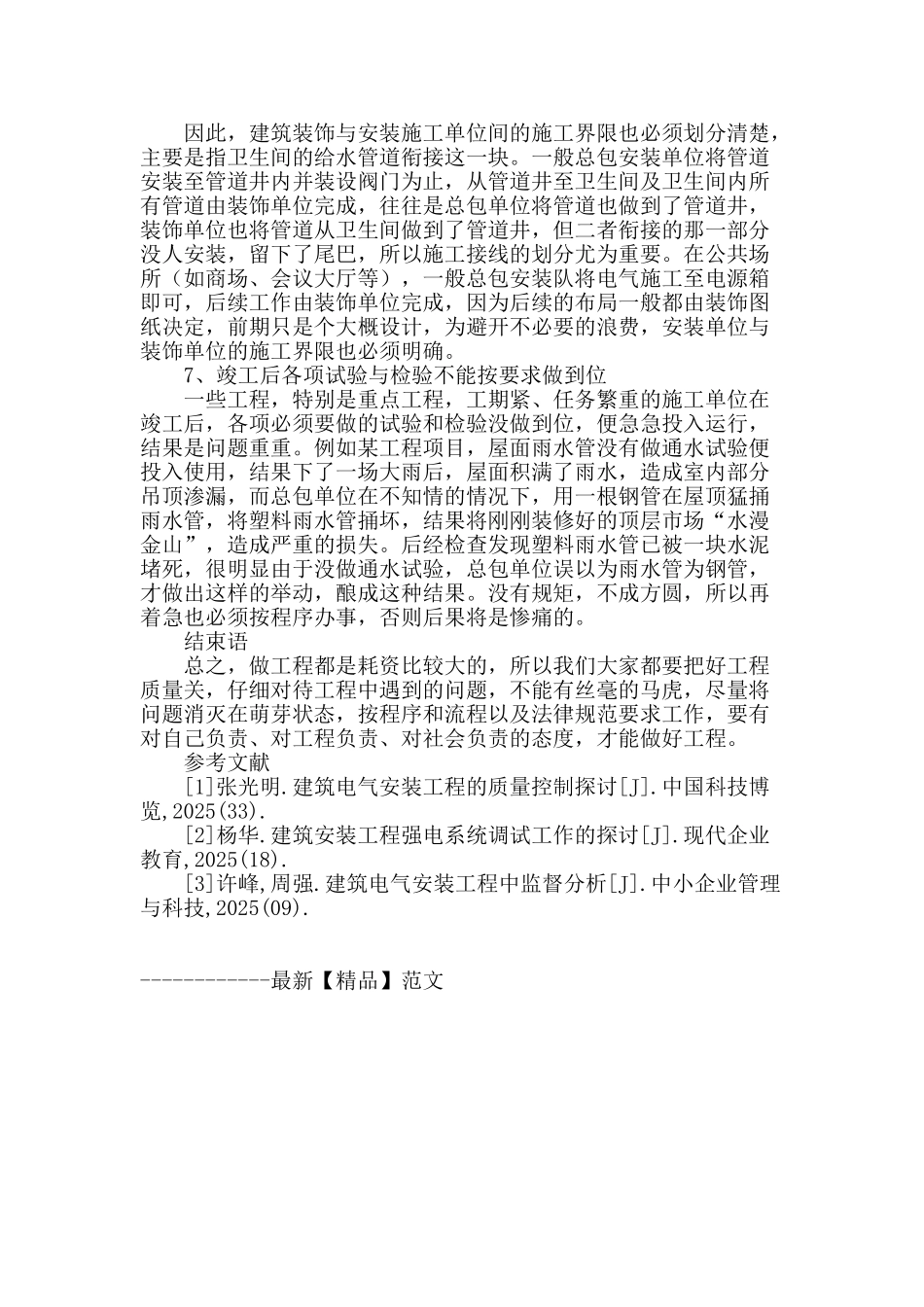 因此，建筑装饰与安装施工单位间的施工界限也必须划分清楚，主要是指卫生间的给水管道衔接这一块。一般总包安装单位将管道安装至管道井内并装设阀门为止，从管道井至卫生间及卫生间内所有管道由装饰单位完成，往往是总包单位将管道也做到了管道井，装饰单位也将管道从卫生间做到了管道井，但二者衔接的那一部分没人安装，留下了尾巴，所以施工接线的划分尤为重要。在公共场所（如商场、会议大厅等），一般总包安装队将电气施工至电源箱即可，后续工作由装饰单位完成，因为后续的布局一般都由装饰图纸决定，前期只是个大概设计，为避开不必要的浪费，安装单位与装饰单位的施工界限也必须明确。

7、竣工后各项试验与检验不能按要求做到位

一些工程，特别是重点工程，工期紧、任务繁重的施工单位在竣工后，各项必须要做的试验和检验没做到位，便急急投入运行，结果是问题重重。例如某工程项目，屋面雨水管没有做通水试验便投入使用，结果下了一场大雨后，屋面积满了雨水，造成室内部分吊顶渗漏，而总包单位在不知情的情况下，用一根钢管在屋顶猛捅雨水管，将塑料雨水管捅坏，结果将刚刚装修好的顶层市场“水漫金山”，造成严重的损失。后经检查发现塑料雨水管已被一块水泥堵死，很明显由于没做通水试验，总包单位误以为雨水管为钢管，才做出这样的举动，酿成这种结果。没有规矩，不成方圆，所以再着急也必须按程序办事，否则后果将是惨痛的。

结束语

总之，做工程都是耗资比较大的，所以我们大家都要把好工程质量关，仔细对待工程中遇到的问题，不能有丝毫的马虎，尽量将问题消灭在萌芽状态，按程序和流程以及法律规范要求工作，要有对自己负责、对工程负责、对社会负责的态度，才能做好工程。

参考文献

[1]张光明.建筑电气安装工程的质量控制探讨[J].中国科技博览,2025(33).

[2]杨华.建筑安装工程强电系统调试工作的探讨[J].现代企业教育,2025(18).

[3]许峰,周强.建筑电气安装工程中监督分析[J].中小企业管理与科技,2025(09).

------------最新【精品】范文